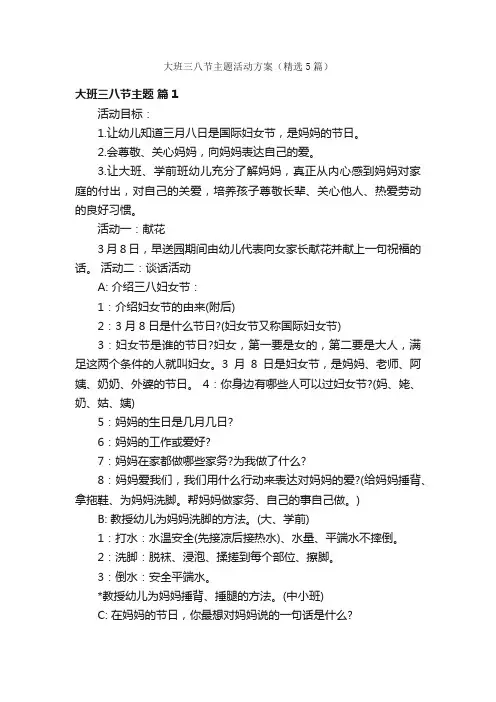 大班三八节主题活动方案（精选5篇）

大班三八节主题 篇1

活动目标：

1.让幼儿知道三月八日是国际妇女节，是妈妈的节日。

2.会尊敬、关心妈妈，向妈妈表达自己的爱。

3.让大班、学前班幼儿充分了解妈妈，真正从内心感到妈妈对家庭的付出，对自己的关爱，培养孩子尊敬长辈、关心他人、热爱劳动的良好习惯。

活动一：献花

3月8日，早送园期间由幼儿代表向女家长献花并献上一句祝福的话。 活动二：谈话活动

A: 介绍三八妇女节：

1：介绍妇女节的由来(附后)

2：3月8日是什么节日?(妇女节又称国际妇女节)

3：妇女节是谁的节日?妇女，第一要是女的，第二要是大人，满足这两个条件的人就叫妇女。3 月 8 日是妇女节，是妈妈、老师、阿姨、奶奶、外婆的节日。 4：你身边有哪些人可以过妇女节?(妈、姥、奶、姑、姨)

5：妈妈的生日是几月几日?

6：妈妈的工作或爱好?

7：妈妈在家都做哪些家务?为我做了什么?

8：妈妈爱我们，我们用什么行动来表达对妈妈的爱?(给妈妈捶背、拿拖鞋、为妈妈洗脚。帮妈妈做家务、自己的事自己做。)

B: 教授幼儿为妈妈洗脚的方法。(大、学前)

1：打水：水温安全(先接凉后接热水)、水量、平端水不摔倒。

2：洗脚：脱袜、浸泡、揉搓到每个部位、擦脚。

3：倒水：安全平端水。

*教授幼儿为妈妈捶背、捶腿的方法。(中小班)

C: 在妈妈的节日，你最想对妈妈说的一句话是什么?